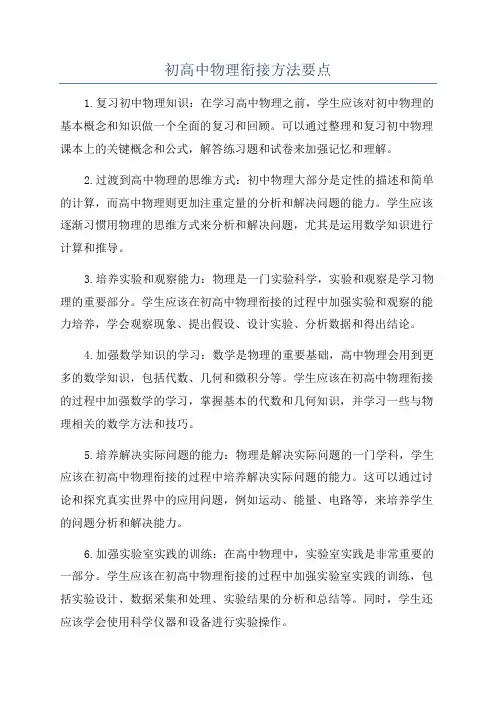 初高中物理衔接方法要点

1.复习初中物理知识：在学习高中物理之前，学生应该对初中物理的基本概念和知识做一个全面的复习和回顾。可以通过整理和复习初中物理课本上的关键概念和公式，解答练习题和试卷来加强记忆和理解。

2.过渡到高中物理的思维方式：初中物理大部分是定性的描述和简单的计算，而高中物理则更加注重定量的分析和解决问题的能力。学生应该逐渐习惯用物理的思维方式来分析和解决问题，尤其是运用数学知识进行计算和推导。

3.培养实验和观察能力：物理是一门实验科学，实验和观察是学习物理的重要部分。学生应该在初高中物理衔接的过程中加强实验和观察的能力培养，学会观察现象、提出假设、设计实验、分析数据和得出结论。

4.加强数学知识的学习：数学是物理的重要基础，高中物理会用到更多的数学知识，包括代数、几何和微积分等。学生应该在初高中物理衔接的过程中加强数学的学习，掌握基本的代数和几何知识，并学习一些与物理相关的数学方法和技巧。

5.培养解决实际问题的能力：物理是解决实际问题的一门学科，学生应该在初高中物理衔接的过程中培养解决实际问题的能力。这可以通过讨论和探究真实世界中的应用问题，例如运动、能量、电路等，来培养学生的问题分析和解决能力。

6.加强实验室实践的训练：在高中物理中，实验室实践是非常重要的一部分。学生应该在初高中物理衔接的过程中加强实验室实践的训练，包括实验设计、数据采集和处理、实验结果的分析和总结等。同时，学生还应该学会使用科学仪器和设备进行实验操作。